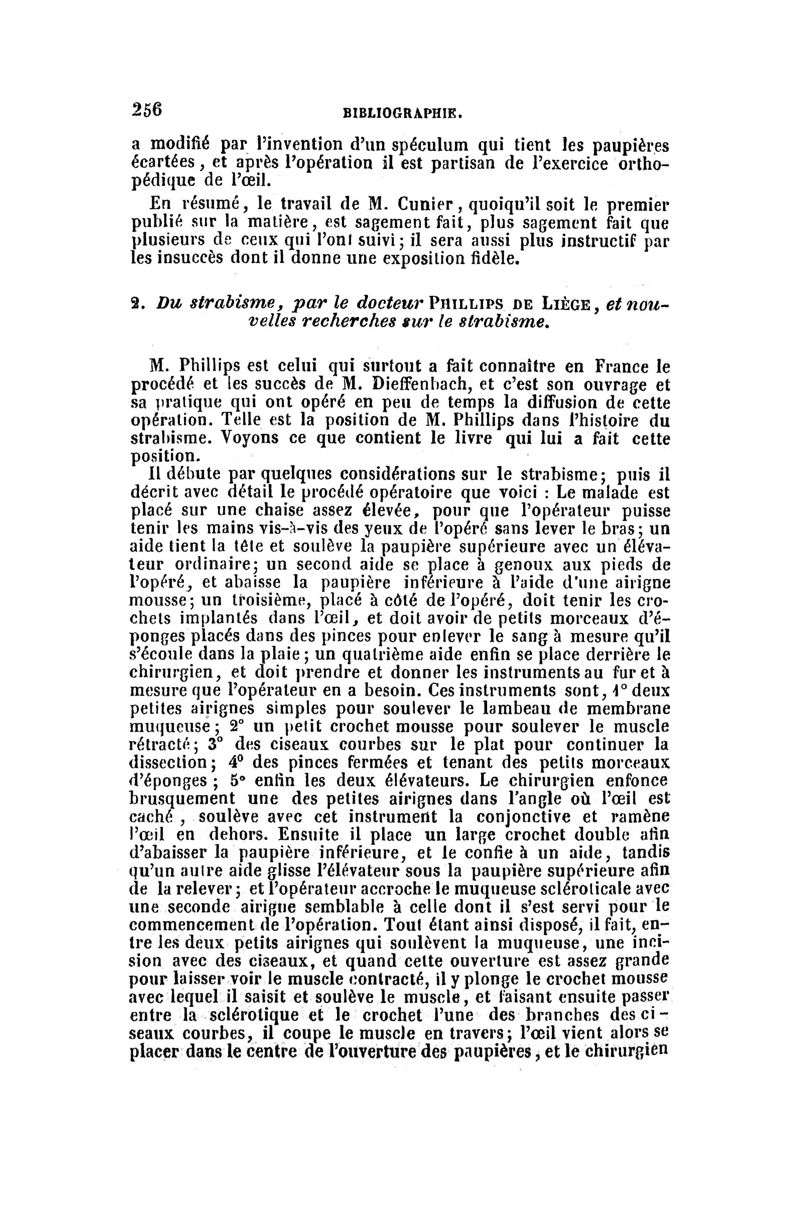 256 BIBLIOGRAPHIE.

a modifié par l'invention d'un spéculum qui tient les paupières écartées, et après l'opération il est partisan de l'exercice orthopédique de l'œil.

En résumé, le travail de M. Cunier, quoiqu'il soit le premier publié sur la matière, est sagement fait, plus sagement fait que plusieurs de ceux qui l'ont suivi; il sera aussi plus instructif par les insuccès dont il donne une exposition fidèle.

2. Du strabisme, par le docteur PHILLIPS DE LIÈGE, et nouvelles recherches sur le strabisme.

M. Phillips est celui qui surtout a fait connaître en France le procédé et les succès de M. Dieffenbach, et c'est son ouvrage et sa pratique qui ont opéré en peu de temps la diffusion de cette opération. Telle est la position de M. Phillips dans l'histoire du strabisme. Voyons ce que contient le livre qui lui a fait cette position.

Il débute par quelques considérations sur le strabisme; puis il décrit avec détail le procédé opératoire que voici : Le malade est placé sur une chaise assez élevée, pour que l'opérateur puisse tenir les mains vis-à-vis des yeux de l'opéré sans lever le bras; un aide tient la tête et soulève la paupière supérieure avec un élévateur ordinaire; un second aide se place à genoux aux pieds de l'opéré, et abaisse la paupière inférieure à l'aide d'une airigne mousse; un troisième, placé à côté de l'opéré, doit tenir les crochets implantés dans l'œil, et doit avoir de petits morceaux d'éponges placés dans des pinces pour enlever le sang à mesure qu'il s'écoule dans la plaie; un quatrième aide enfin se place derrière le chirurgien, et doit prendre et donner les instruments au fur et à mesure que l'opérateur en a besoin. Ces instruments sont, 1° deux petites airignes simples pour soulever le lambeau de membrane muqueuse; 2° un petit crochet mousse pour soulever le muscle rétracté; 3° des ciseaux courbes sur le plat pour continuer la dissection; 4° des pinces fermées et tenant des petits morceaux d'éponges; 5° enfin les deux élévateurs. Le chirurgien enfonce brusquement une des petites airignes dans l'angle où l'œil est caché, soulève avec cet instrument la conjonctive et ramène l'œil en dehors. Ensuite il place un large crochet double afin d'abaisser la paupière inférieure, et le confie à un aide, tandis qu'un autre aide glisse l'élévateur sous la paupière supérieure afin de la relever; et l'opérateur accroche le muqueuse scléroticale avec une seconde airigne semblable à celle dont il s'est servi pour le commencement de l'opération. Tout étant ainsi disposé, il fait, entre les deux petits airignes qui soulèvent la muqueuse, une incision avec des ciseaux, et quand cette ouverture est assez grande pour laisser voir le muscle contracté, il y plonge le crochet mousse avec lequel il saisit et soulève le muscle, et faisant ensuite passer entre la sclérotique et le crochet l'une des branches des ciseaux courbes, il coupe le muscle en travers; l'œil vient alors se placer dans le centre de l'ouverture des paupières, et le chirurgien